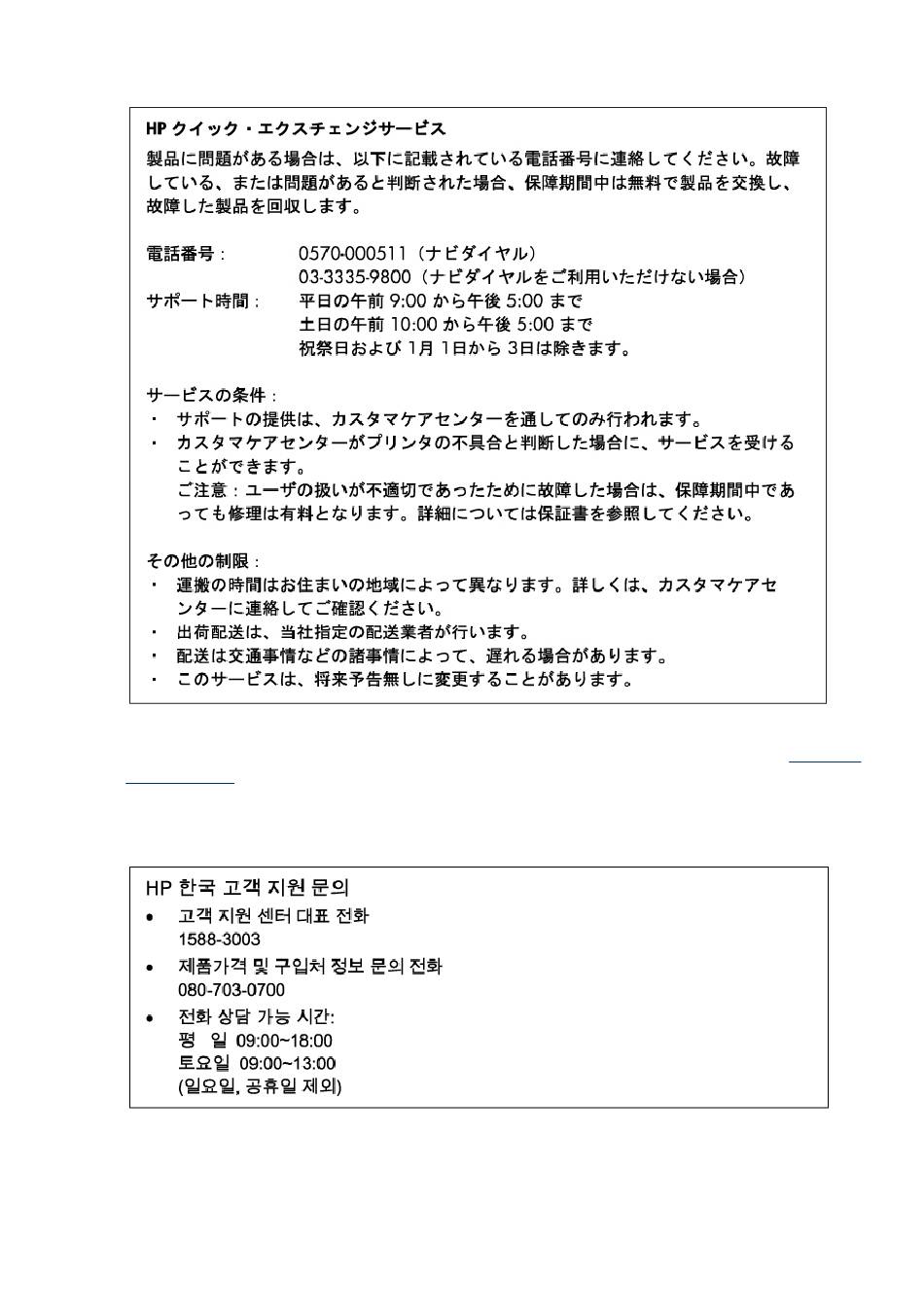 HP クイック・エクスチェンジサービス

製品に問題がある場合は、以下に記載されている電話番号に連絡してください。故障している、または問題があると判断された場合、保障期間中は無料で製品を交換し、故障した製品を回収します。

電話番号：　0570-000511（ナビダイヤル）
03-3335-9800（ナビダイヤルをご利用いただけない場合）
サポート時間：　平日の午前 9:00 から午後 5:00 まで
土日の午前 10:00 から午後 5:00 まで
祝祭日および 1月 1日から 3日は除きます。

サービスの条件：
・ サポートの提供は、カスタマケアセンターを通してのみ行われます。
・ カスタマケアセンターがプリンタの不具合と判断した場合に、サービスを受けることができます。
ご注意：ユーザの扱いが不適切であったために故障した場合は、保障期間中であっても修理は有料となります。詳細については保証書を参照してください。

その他の制限：
・ 運搬の時間はお住まいの地域によって異なります。詳しくは、カスタマケアセンターに連絡してご確認ください。
・ 出荷配送は、当社指定の配送業者が行います。
・ 配送は交通事情などの諸事情によって、遅れる場合があります。
・ このサービスは、将来予告無しに変更することがあります。

HP 한국 고객 지원 문의
• 고객 지원 센터 대표 전화
1588-3003
• 제품가격 및 구입처 정보 문의 전화
080-703-0700
• 전화 상담 가능 시간:
평　일 09:00~18:00
토요일 09:00~13:00
(일요일, 공휴일 제외)